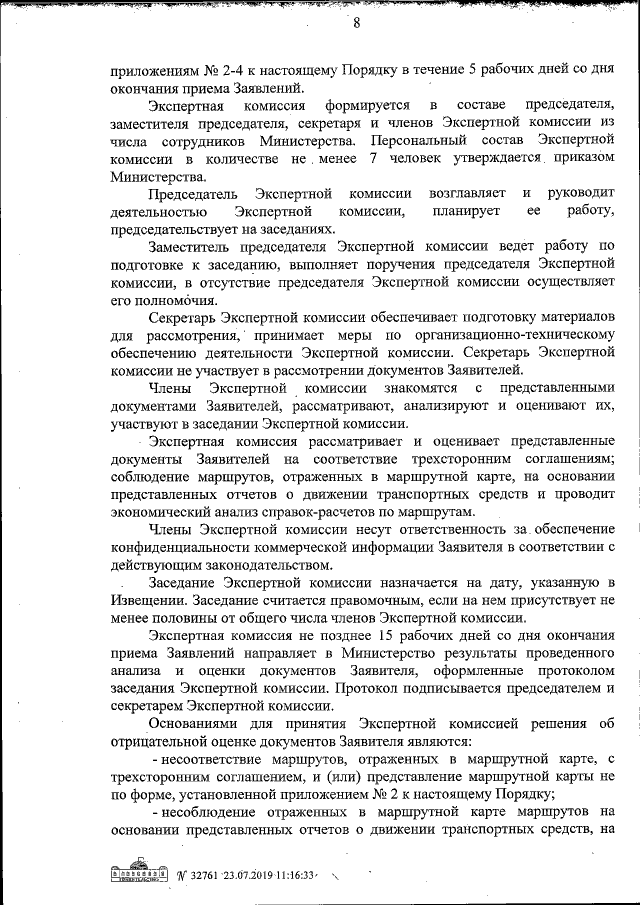 8

приложениям № 2-4 к настоящему Порядку в течение 5 рабочих дней со дня окончания приема Заявлений.

Экспертная комиссия формируется в составе председателя, заместителя председателя, секретаря и членов Экспертной комиссии из числа сотрудников Министерства. Персональный состав Экспертной комиссии в количестве не менее 7 человек утверждается приказом Министерства.

Председатель Экспертной комиссии возглавляет и руководит деятельностью Экспертной комиссии, планирует ее работу, председательствует на заседаниях.

Заместитель председателя Экспертной комиссии ведет работу по подготовке к заседанию, выполняет поручения председателя Экспертной комиссии, в отсутствие председателя Экспертной комиссии осуществляет его полномочия.

Секретарь Экспертной комиссии обеспечивает подготовку материалов для рассмотрения, принимает меры по организационно-техническому обеспечению деятельности Экспертной комиссии. Секретарь Экспертной комиссии не участвует в рассмотрении документов Заявителей.

Члены Экспертной комиссии знакомятся с представленными документами Заявителей, рассматривают, анализируют и оценивают их, участвуют в заседании Экспертной комиссии.

Экспертная комиссия рассматривает и оценивает представленные документы Заявителей на соответствие трехсторонним соглашениям; соблюдение маршрутов, отраженных в маршрутной карте, на основании представленных отчетов о движении транспортных средств и проводит экономический анализ справок-расчетов по маршрутам.

Члены Экспертной комиссии несут ответственность за обеспечение конфиденциальности коммерческой информации Заявителя в соответствии с действующим законодательством.

Заседание Экспертной комиссии назначается на дату, указанную в Извещении. Заседание считается правомочным, если на нем присутствует не менее половины от общего числа членов Экспертной комиссии.

Экспертная комиссия не позднее 15 рабочих дней со дня окончания приема Заявлений направляет в Министерство результаты проведенного анализа и оценки документов Заявителя, оформленные протоколом заседания Экспертной комиссии. Протокол подписывается председателем и секретарем Экспертной комиссии.

Основаниями для принятия Экспертной комиссией решения об отрицательной оценке документов Заявителя являются:

- несоответствие маршрутов, отраженных в маршрутной карте, с трехсторонним соглашением, и (или) представление маршрутной карты не по форме, установленной приложением № 2 к настоящему Порядку;

- несоблюдение отраженных в маршрутной карте маршрутов на основании представленных отчетов о движении транспортных средств, на

№ 32761 23.07.2019 11:16:33